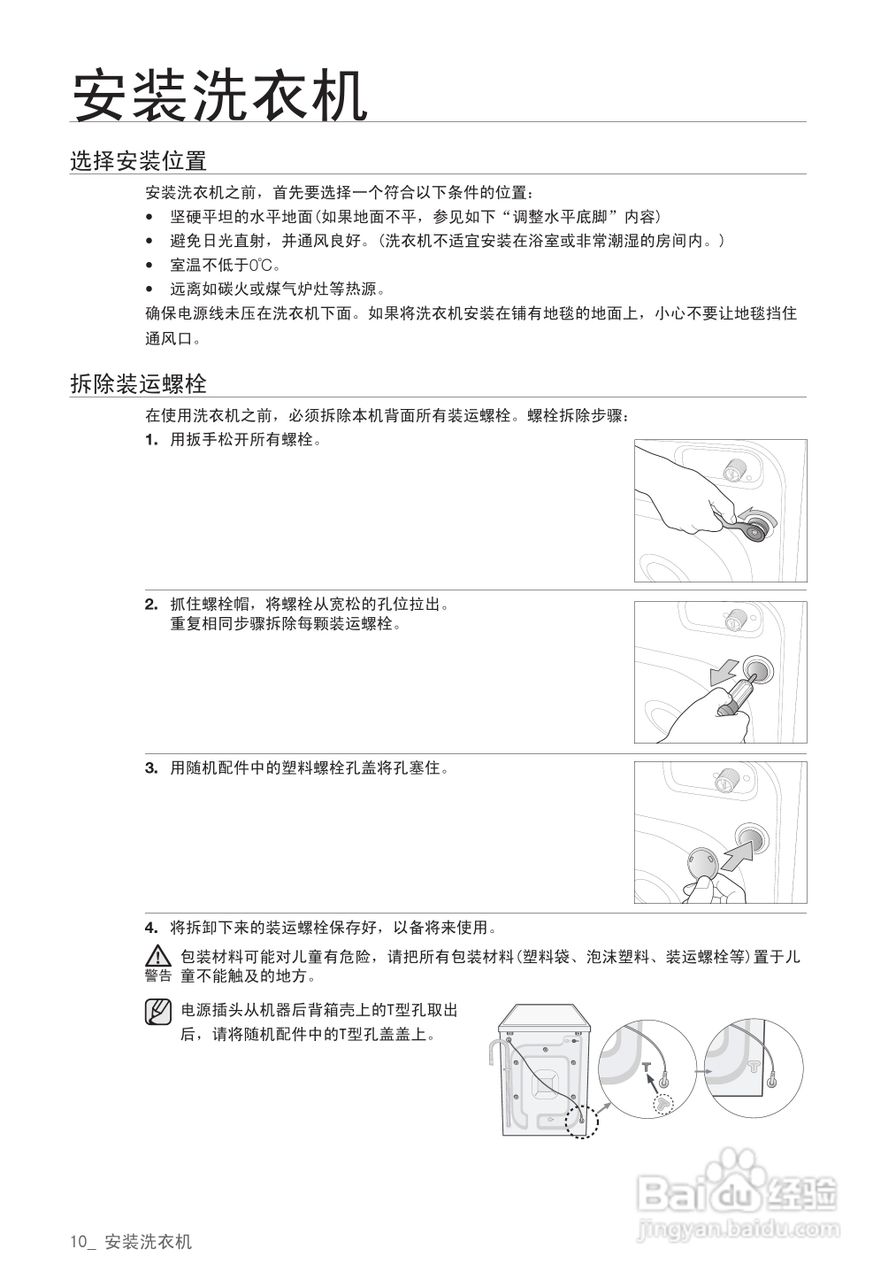 安装洗衣机

选择安装位置

安装洗衣机之前，首先要选择一个符合以下条件的位置：

• 坚硬平坦的水平地面(如果地面不平，参见如下“调整水平底脚”内容)
• 避免日光直射，并通风良好。(洗衣机不适宜安装在浴室或非常潮湿的房间内。)
• 室温不低于0℃。
• 远离如碳火或煤气炉灶等热源。

确保电源线未压在洗衣机下面。如果将洗衣机安装在铺有地毯的地面上，小心不要让地毯挡住通风口。

拆除装运螺栓

在使用洗衣机之前，必须拆除本机背面所有装运螺栓。螺栓拆除步骤：

1. 用扳手松开所有螺栓。

2. 抓住螺栓帽，将螺栓从宽松的孔位拉出。
重复相同步骤拆除每颗装运螺栓。

3. 用随机配件中的塑料螺栓孔盖将孔塞住。

4. 将拆卸下来的装运螺栓保存好，以备将来使用。

警告 包装材料可能对儿童有危险，请把所有包装材料(塑料袋、泡沫塑料、装运螺栓等)置于儿童不能触及的地方。

电源插头从机器后背箱壳上的T型孔取出后，请将随机配件中的T型孔盖盖上。

Baidu 经验
jingyan.baidu.com

10_ 安装洗衣机